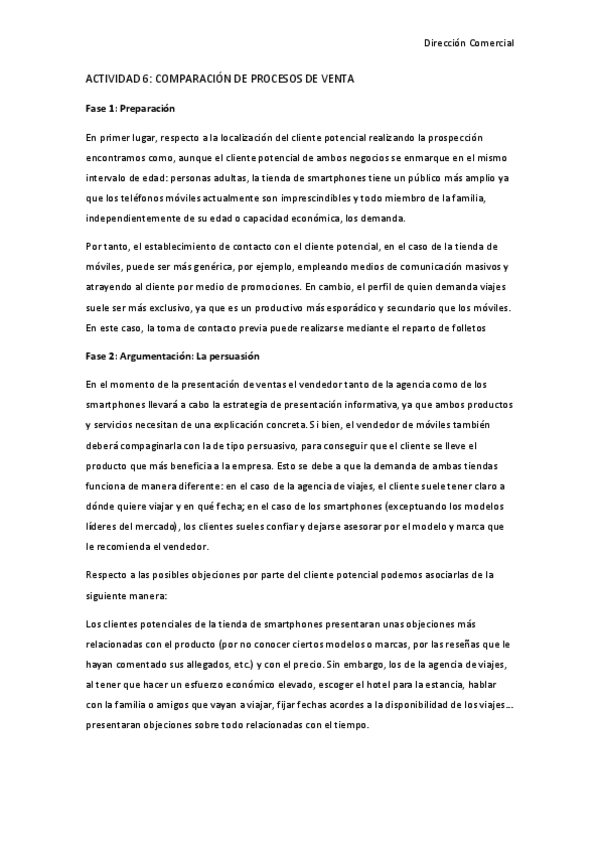 Dirección Comercial

ACTIVIDAD 6: COMPARACIÓN DE PROCESOS DE VENTA

Fase 1: Preparación

En primer lugar, respecto a la localización del cliente potencial realizando la prospección encontramos como, aunque el cliente potencial de ambos negocios se enmarque en el mismo intervalo de edad: personas adultas, la tienda de smartphones tiene un público más amplio ya que los teléfonos móviles actualmente son imprescindibles y todo miembro de la familia, independientemente de su edad o capacidad económica, los demanda.

Por tanto, el establecimiento de contacto con el cliente potencial, en el caso de la tienda de móviles, puede ser más genérica, por ejemplo, empleando medios de comunicación masivos y atrayendo al cliente por medio de promociones. En cambio, el perfil de quien demanda viajes suele ser más exclusivo, ya que es un productivo más esporádico y secundario que los móviles. En este caso, la toma de contacto previa puede realizarse mediante el reparto de folletos

Fase 2: Argumentación: La persuasión

En el momento de la presentación de ventas el vendedor tanto de la agencia como de los smartphones llevará a cabo la estrategia de presentación informativa, ya que ambos productos y servicios necesitan de una explicación concreta. Si bien, el vendedor de móviles también deberá compaginarla con la de tipo persuasivo, para conseguir que el cliente se lleve el producto que más beneficia a la empresa. Esto se debe a que la demanda de ambas tiendas funciona de manera diferente: en el caso de la agencia de viajes, el cliente suele tener claro a dónde quiere viajar y en qué fecha; en el caso de los smartphones (exceptuando los modelos líderes del mercado), los clientes sueles confiar y dejarse asesorar por el modelo y marca que le recomienda el vendedor.

Respecto a las posibles objeciones por parte del cliente potencial podemos asociarlas de la siguiente manera:

Los clientes potenciales de la tienda de smartphones presentaran unas objeciones más relacionadas con el producto (por no conocer ciertos modelos o marcas, por las reseñas que le hayan comentado sus allegados, etc.) y con el precio. Sin embargo, los de la agencia de viajes, al tener que hacer un esfuerzo económico elevado, escoger el hotel para la estancia, hablar con la familia o amigos que vayan a viajar, fijar fechas acordes a la disponibilidad de los viajes... presentaran objeciones sobre todo relacionadas con el tiempo.